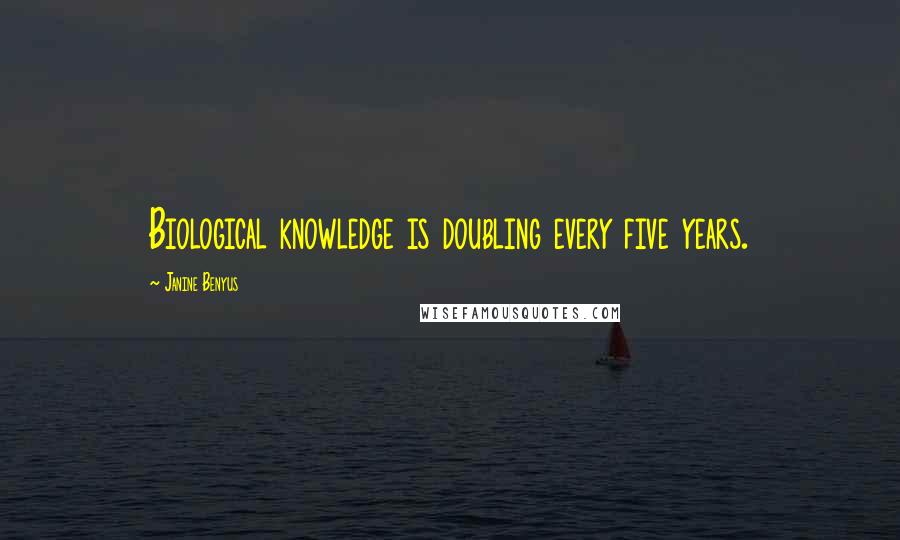 Biological knowledge is doubling every five years.

~ Janine Benyus

WISEFAMOUSQUOTES.COM